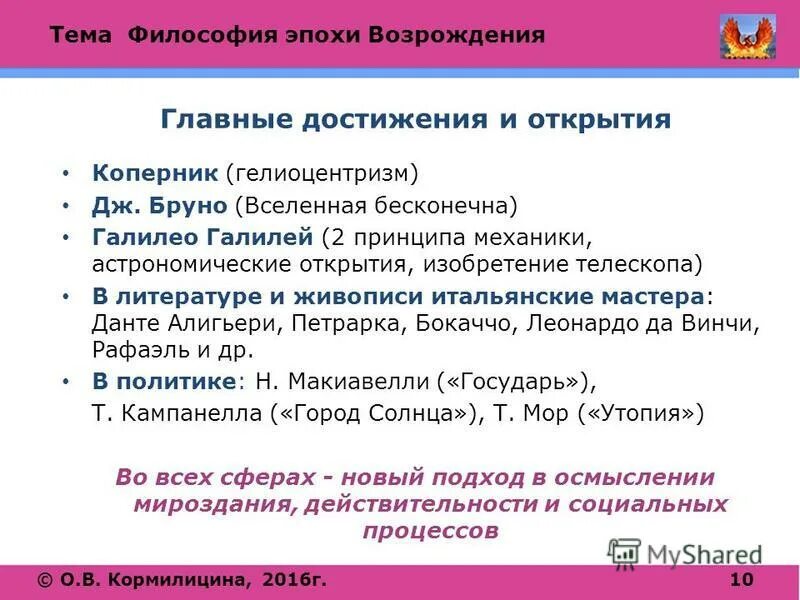 Тема Философия эпохи Возрождения

Главные достижения и открытия

• Коперник (гелиоцентризм)
• Дж. Бруно (Вселенная бесконечна)
• Галилео Галилей (2 принципа механики, астрономические открытия, изобретение телескопа)
• В литературе и живописи итальянские мастера: Данте Алигьери, Петрарка, Бокаччо, Леонардо да Винчи, Рафаэль и др.
• В политике: Н. Макиавелли («Государь»),
Т. Кампанелла («Город Солнца»), Т. Мор («Утопия»)

Во всех сферах - новый подход в осмыслении мироздания, действительности и социальных процессов

MyShared

© О.В. Кормилицина, 2016г.

10